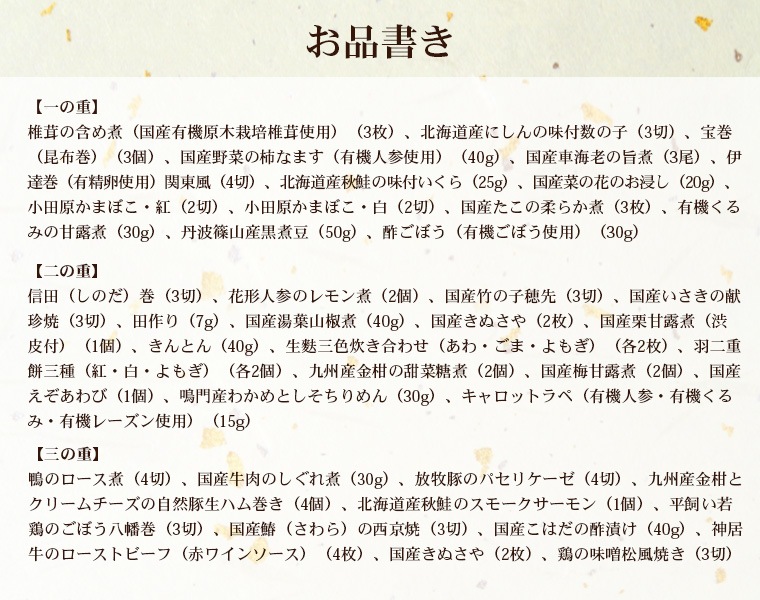 お品書き

【一の重】
椎茸の含め煮（国産有機原木栽培椎茸使用）（3枚）、北海道産にしんの味付数の子（3切）、宝巻（昆布巻）（3個）、国産野菜の柿なます（有機人参使用）（40g）、国産車海老の旨煮（3尾）、伊達巻（有精卵使用）関東風（4切）、北海道産秋鮭の味付いくら（25g）、国産菜の花のお浸し（20g）、小田原かまぼこ・紅（2切）、小田原かまぼこ・白（2切）、国産たこの柔らか煮（3枚）、有機くるみの甘露煮（30g）、丹波篠山産黒煮豆（50g）、酢ごぼう（有機ごぼう使用）（30g）

【二の重】
信田（しのだ）巻（3切）、花形人参のレモン煮（2個）、国産竹の子穂先（3切）、国産いさきの献珍焼（3切）、田作り（7g）、国産湯葉山椒煮（40g）、国産きぬさや（2枚）、国産栗甘露煮（渋皮付）（1個）、きんとん（40g）、生麩三色炊き合わせ（あわ・ごま・よもぎ）（各2枚）、羽二重餅三種（紅・白・よもぎ）（各2個）、九州産金柑の甜菜糖煮（2個）、国産梅甘露煮（2個）、国産えぞあわび（1個）、鳴門産わかめとしそちりめん（30g）、キャロットラペ（有機人参・有機くるみ・有機レーズン使用）（15g）

【三の重】
鴨のロース煮（4切）、国産牛肉のしぐれ煮（30g）、放牧豚のパセリケーゼ（4切）、九州産金柑とクリームチーズの自然豚生ハム巻き（4個）、北海道産秋鮭のスモークサーモン（1個）、平飼い若鶏のごぼう八幡巻（3切）、国産鰆（さわら）の西京焼（3切）、国産こはだの酢漬け（40g）、神居牛のローストビーフ（赤ワインソース）（4枚）、国産きぬさや（2枚）、鶏の味噌松風焼き（3切）